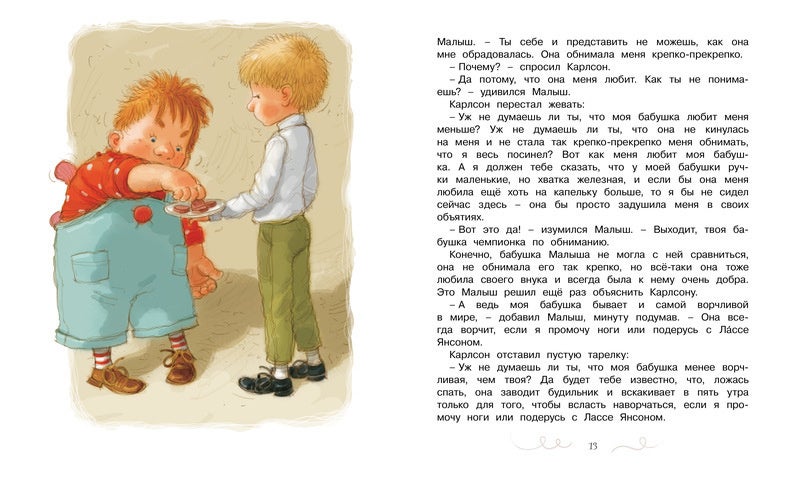 Малыш. – Ты себе и представить не можешь, как она мне обрадовалась. Она обнимала меня крепко-прекрепко.

– Почему? – спросил Карлсон.

– Да потому, что она меня любит. Как ты не понимаешь? – удивился Малыш.

Карлсон перестал жевать:

– Уж не думаешь ли ты, что моя бабушка любит меня меньше? Уж не думаешь ли ты, что она не кинулась на меня и не стала так крепко-прекрепко меня обнимать, что я весь посинел? Вот как меня любит моя бабушка. А я должен тебе сказать, что у моей бабушки ручки маленькие, но хватка железная, и если бы она меня любила ещё хоть на капельку больше, то я бы не сидел сейчас здесь – она бы просто задушила меня в своих объятиях.

– Вот это да! – изумился Малыш. – Выходит, твоя бабушка чемпионка по обниманию.

Конечно, бабушка Малыша не могла с ней сравниться, она не обнимала его так крепко, но всё-таки она тоже любила своего внука и всегда была к нему очень добра. Это Малыш решил ещё раз объяснить Карлсону.

– А ведь моя бабушка бывает и самой ворчливой в мире, – добавил Малыш, минуту подумав. – Она всегда ворчит, если я промочу ноги или подерусь с Лáссе Янсоном.

Карлсон отставил пустую тарелку:

– Уж не думаешь ли ты, что моя бабушка менее ворчливая, чем твоя? Да будет тебе известно, что, ложась спать, она заводит будильник и вскакивает в пять утра только для того, чтобы всласть наворчаться, если я промочу ноги или подерусь с Лассе Янсоном.

13